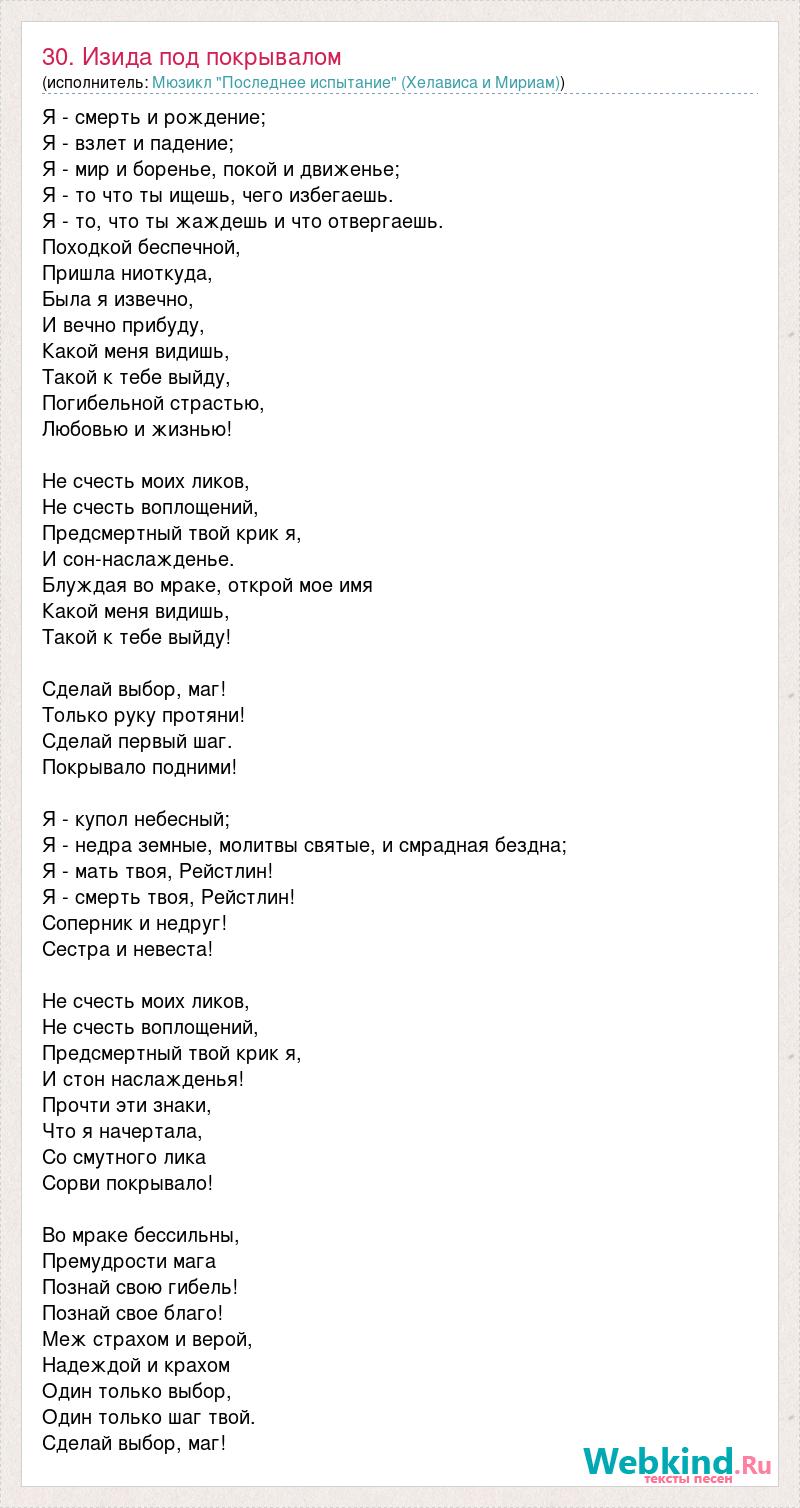 30. Изида под покрывалом
(исполнитель: Мюзикл "Последнее испытание" (Хелависа и Мириам))

Я - смерть и рождение;
Я - взлет и падение;
Я - мир и боренье, покой и движенье;
Я - то что ты ищешь, чего избегаешь.
Я - то, что ты жаждешь и что отвергаешь.
Походкой беспечной,
Пришла ниоткуда,
Была я извечно,
И вечно прибуду,
Какой меня видишь,
Такой к тебе выйду,
Погибельной страстью,
Любовью и жизнью!

Не счесть моих ликов,
Не счесть воплощений,
Предсмертный твой крик я,
И сон-наслажденье.
Блуждая во мраке, открой мое имя
Какой меня видишь,
Такой к тебе выйду!

Сделай выбор, маг!
Только руку протяни!
Сделай первый шаг.
Покрывало подними!

Я - купол небесный;
Я - недра земные, молитвы святые, и смрадная бездна;
Я - мать твоя, Рейстлин!
Я - смерть твоя, Рейстлин!
Соперник и недруг!
Сестра и невеста!

Не счесть моих ликов,
Не счесть воплощений,
Предсмертный твой крик я,
И стон наслажденья!
Прочти эти знаки,
Что я начертала,
Со смутного лика
Сорви покрывало!

Во мраке бессильны,
Премудрости мага
Познай свою гибель!
Познай свое благо!
Меж страхом и верой,
Надеждой и крахом
Один только выбор,
Один только шаг твой.
Сделай выбор, маг!

Webkind.Ru
тексты песен